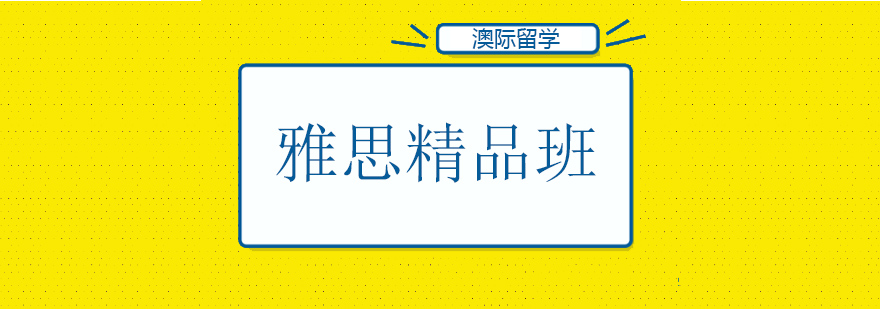 澳际留学

雅思精品班